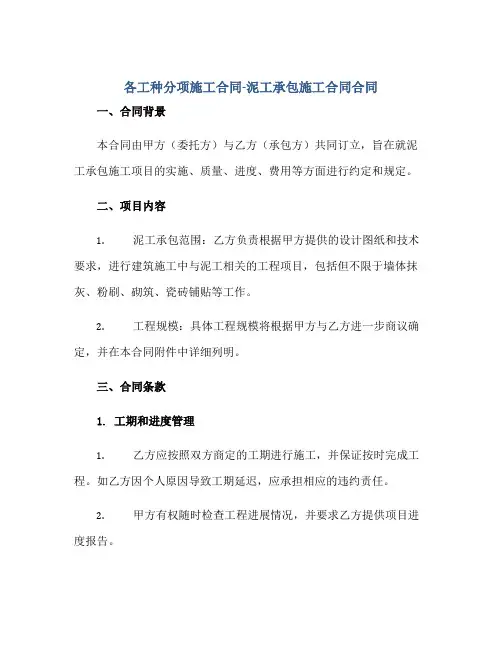 各工种分项施工合同-泥工承包施工合同合同

一、合同背景

本合同由甲方（委托方）与乙方（承包方）共同订立，旨在就泥工承包施工项目的实施、质量、进度、费用等方面进行约定和规定。

二、项目内容

1. 泥工承包范围：乙方负责根据甲方提供的设计图纸和技术要求，进行建筑施工中与泥工相关的工程项目，包括但不限于墙体抹灰、粉刷、砌筑、瓷砖铺贴等工作。

2. 工程规模：具体工程规模将根据甲方与乙方进一步商议确定，并在本合同附件中详细列明。

三、合同条款

1. 工期和进度管理

1. 乙方应按照双方商定的工期进行施工，并保证按时完成工程。如乙方因个人原因导致工期延迟，应承担相应的违约责任。

2. 甲方有权随时检查工程进展情况，并要求乙方提供项目进度报告。